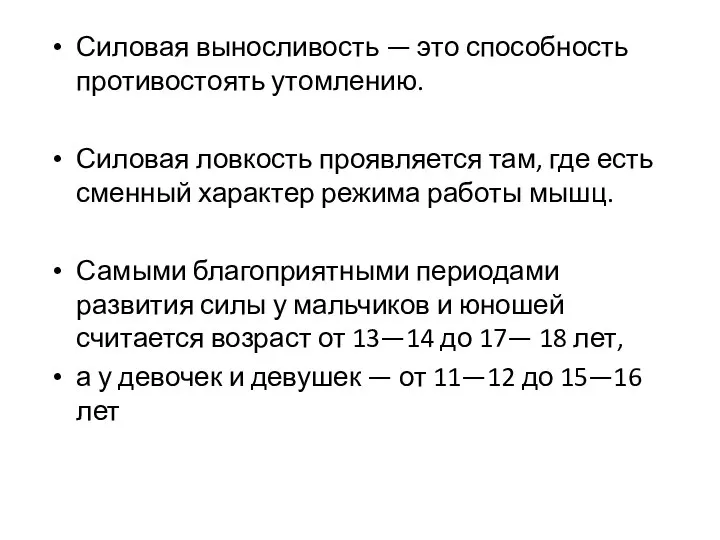 • Силовая выносливость — это способность противостоять утомлению.

• Силовая ловкость проявляется там, где есть сменный характер режима работы мышц.

• Самыми благоприятными периодами развития силы у мальчиков и юношей считается возраст от 13—14 до 17— 18 лет,
• а у девочек и девушек — от 11—12 до 15—16 лет